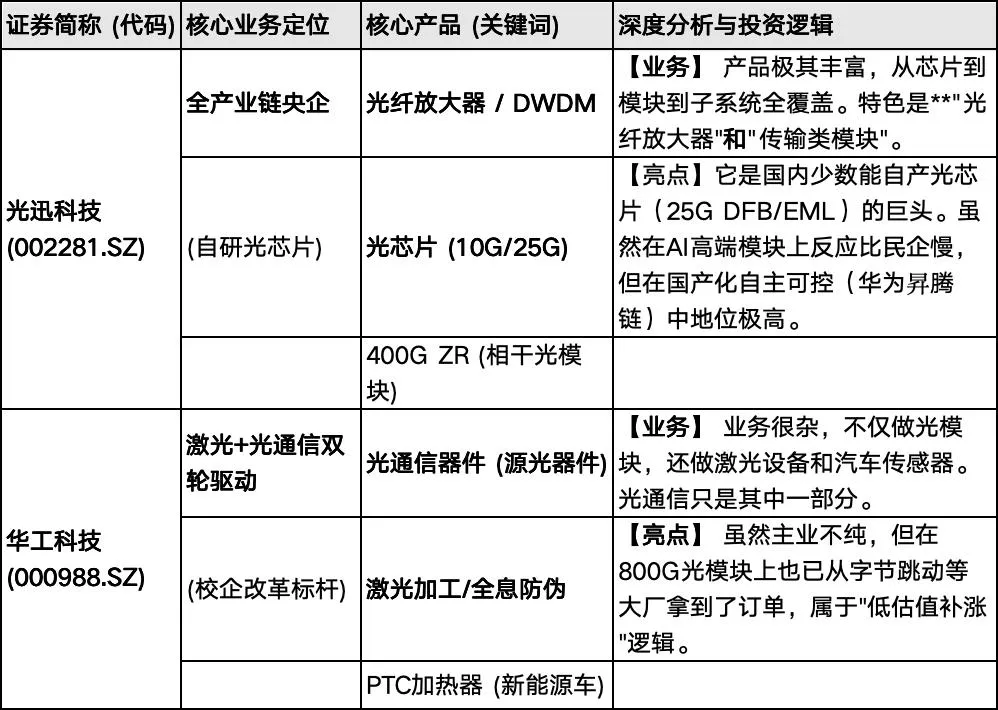 | 证券简称 (代码) | 核心业务定位 | 核心产品 (关键词) | 深度分析与投资逻辑 |
|---|---|---|---|
| 光迅科技 (002281.SZ) | 全产业链央企 | 光纤放大器 / DWDM | 【业务】 产品极其丰富，从芯片到模块到子系统全覆盖。特色是**"光纤放大器"和"传输类模块"。 |
| | (自研光芯片) | 光芯片 (10G/25G) | 【亮点】它是国内少数能自产光芯片（25G DFB/EML）的巨头。虽然在AI高端模块上反应比民企慢，但在国产化自主可控（华为昇腾链）中地位极高。 |
| | | 400G ZR (相干光模块) | |
| 华工科技 (000988.SZ) | 激光+光通信双轮驱动 | 光通信器件 (源光器件) | 【业务】 业务很杂，不仅做光模块，还做激光设备和汽车传感器。光通信只是其中一部分。 |
| | (校企改革标杆) | 激光加工/全息防伪 | 【亮点】 虽然主业不纯，但在800G光模块上也已从字节跳动等大厂拿到了订单，属于"低估值补涨"逻辑。 |
| | | PTC加热器 (新能源车) | |